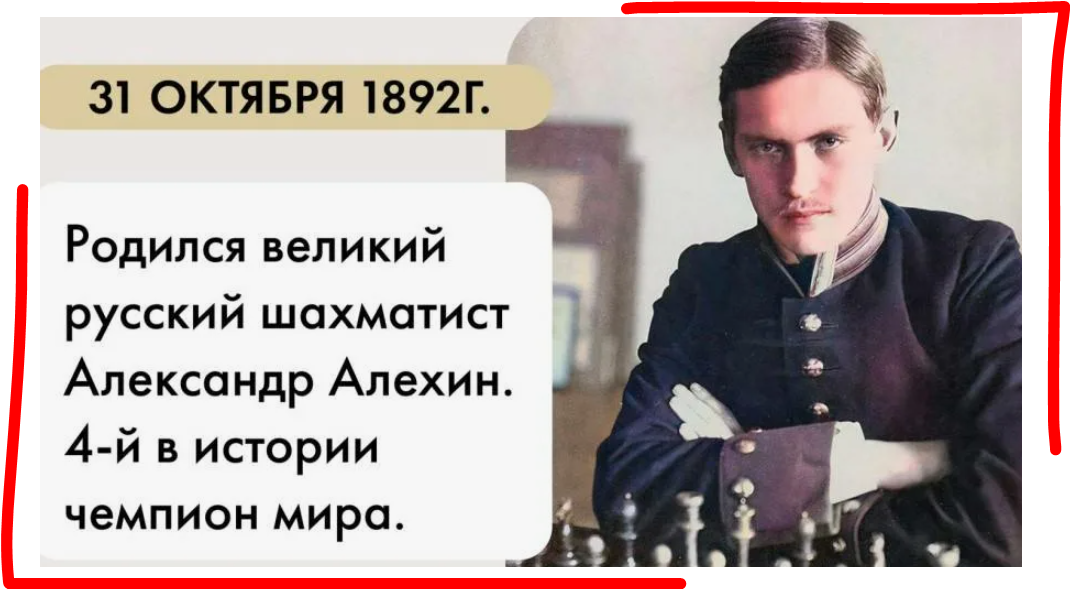 31 ОКТЯБРЯ 1892Г.

Родился великий русский шахматист Александр Алехин. 4-й в истории чемпион мира.